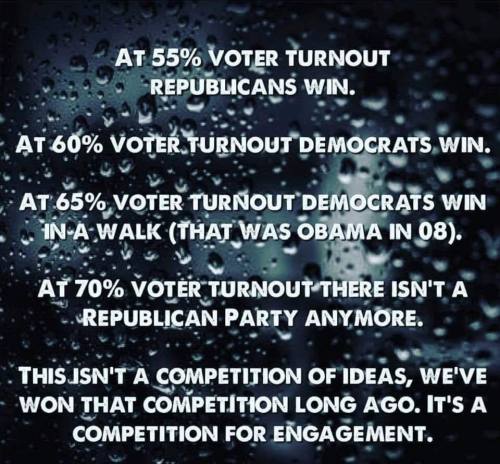 AT 55% VOTER TURNOUT REPUBLICANS WIN.

AT 60% VOTER TURNOUT DEMOCRATS WIN.

AT 65% VOTER TURNOUT DEMOCRATS WIN IN A WALK (THAT WAS OBAMA IN 08).

AT 70% VOTER TURNOUT THERE ISN'T A REPUBLICAN PARTY ANYMORE.

THIS ISN'T A COMPETITION OF IDEAS, WE'VE WON THAT COMPETITION LONG AGO. IT'S A COMPETITION FOR ENGAGEMENT.